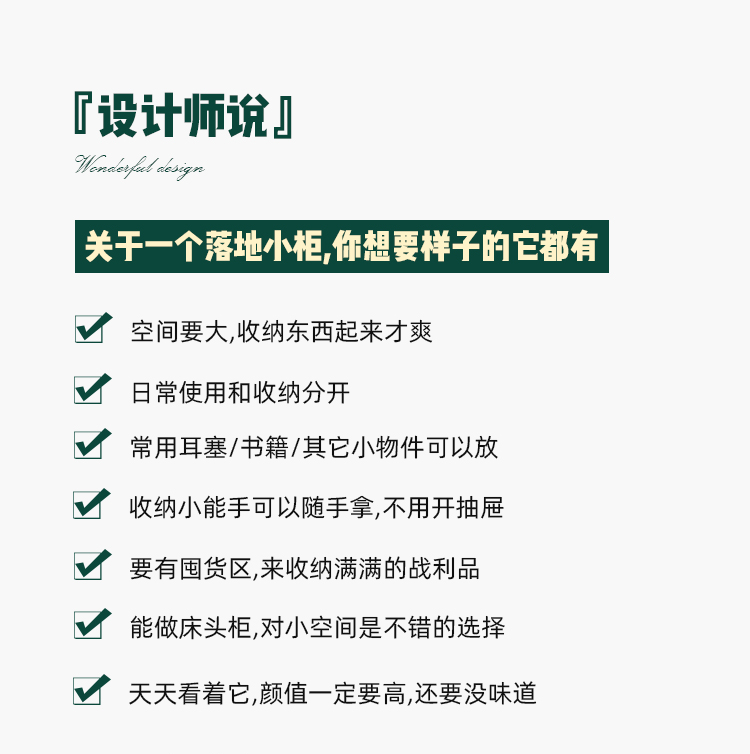 『设计师说』

Wonderful design

关于一个落地小柜,你想要样子的它都有

空间要大,收纳东西起来才爽

日常使用和收纳分开

常用耳塞/书籍/其它小物件可以放

收纳小能手可以随手拿,不用开抽屉

要有囤货区,来收纳满满的战利品

能做床头柜,对小空间是不错的选择

天天看着它,颜值一定要高,还要没味道